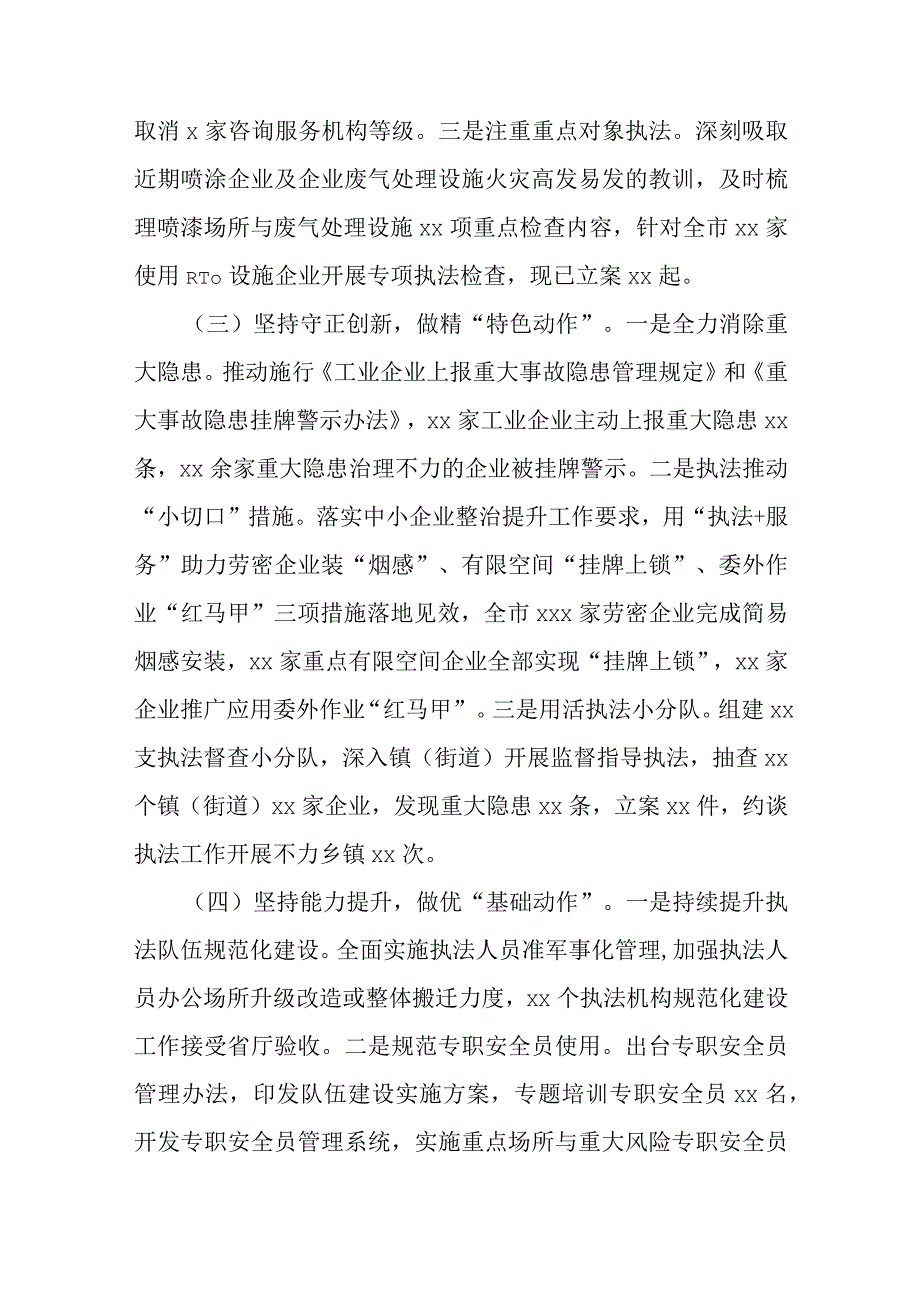 取消 x 家咨询服务机构等级。三是注重重点对象执法。深刻吸取近期喷涂企业及企业废气处理设施火灾高发易发的教训，及时梳理喷漆场所与废气处理设施 xx 项重点检查内容，针对全市 xx 家使用 RTo 设施企业开展专项执法检查，现已立案 xx 起。

（三）坚持守正创新，做精“特色动作”。一是全力消除重大隐患。推动施行《工业企业上报重大事故隐患管理规定》和《重大事故隐患挂牌警示办法》，xx 家工业企业主动上报重大隐患 xx 条，xx 余家重大隐患治理不力的企业被挂牌警示。二是执法推动“小切口”措施。落实中小企业整治提升工作要求，用“执法+服务”助力劳密企业装“烟感”、有限空间“挂牌上锁”、委外作业“红马甲”三项措施落地见效，全市 xxx 家劳密企业完成简易烟感安装，xx 家重点有限空间企业全部实现“挂牌上锁”，xx 家企业推广应用委外作业“红马甲”。三是用活执法小分队。组建 xx 支执法督查小分队，深入镇（街道）开展监督指导执法，抽查 xx 个镇（街道）xx 家企业，发现重大隐患 xx 条，立案 xx 件，约谈执法工作开展不力乡镇 xx 次。

（四）坚持能力提升，做优“基础动作”。一是持续提升执法队伍规范化建设。全面实施执法人员准军事化管理，加强执法人员办公场所升级改造或整体搬迁力度，xx 个执法机构规范化建设工作接受省厅验收。二是规范专职安全员使用。出台专职安全员管理办法，印发队伍建设实施方案，专题培训专职安全员 xx 名，开发专职安全员管理系统，实施重点场所与重大风险专职安全员